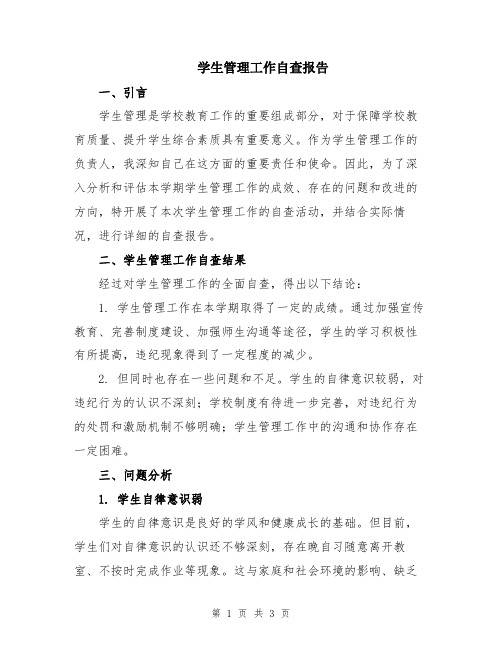 学生管理工作自查报告

一、引言

学生管理是学校教育工作的重要组成部分，对于保障学校教育质量、提升学生综合素质具有重要意义。作为学生管理工作的负责人，我深知自己在这方面的重要责任和使命。因此，为了深入分析和评估本学期学生管理工作的成效、存在的问题和改进的方向，特开展了本次学生管理工作的自查活动，并结合实际情况，进行详细的自查报告。

二、学生管理工作自查结果

经过对学生管理工作的全面自查，得出以下结论：

1. 学生管理工作在本学期取得了一定的成绩。通过加强宣传教育、完善制度建设、加强师生沟通等途径，学生的学习积极性有所提高，违纪现象得到了一定程度的减少。

2. 但同时也存在一些问题和不足。学生的自律意识较弱，对违纪行为的认识不深刻；学校制度有待进一步完善，对违纪行为的处罚和激励机制不够明确；学生管理工作中的沟通和协作存在一定困难。

三、问题分析

1. 学生自律意识弱

学生的自律意识是良好的学风和健康成长的基础。但目前，学生们对自律意识的认识还不够深刻，存在晚自习随意离开教室、不按时完成作业等现象。这与家庭和社会环境的影响、缺乏

第 1 页 共 3 页